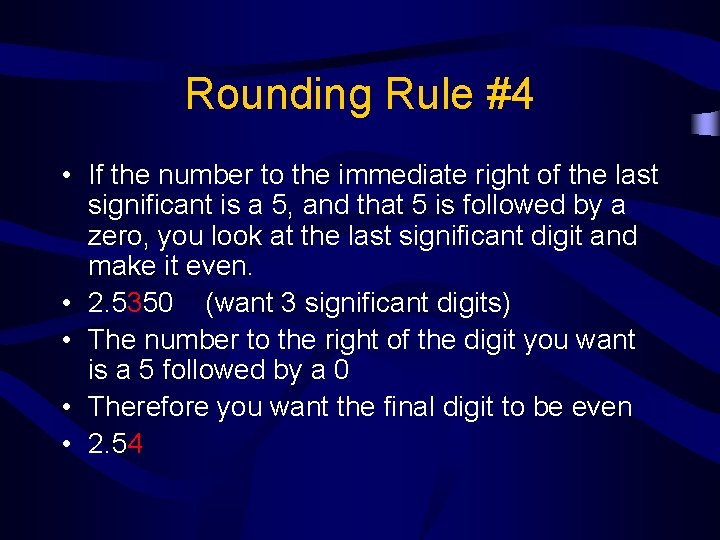 Rounding Rule #4

• If the number to the immediate right of the last significant is a 5, and that 5 is followed by a zero, you look at the last significant digit and make it even.
• 2.5350 (want 3 significant digits)
• The number to the right of the digit you want is a 5 followed by a 0
• Therefore you want the final digit to be even
• 2.54